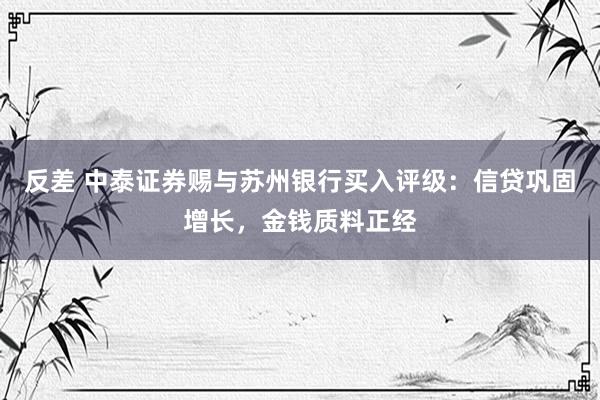 反差 中泰证券赐与苏州银行买入评级：信贷巩固增长，金钱质料正经